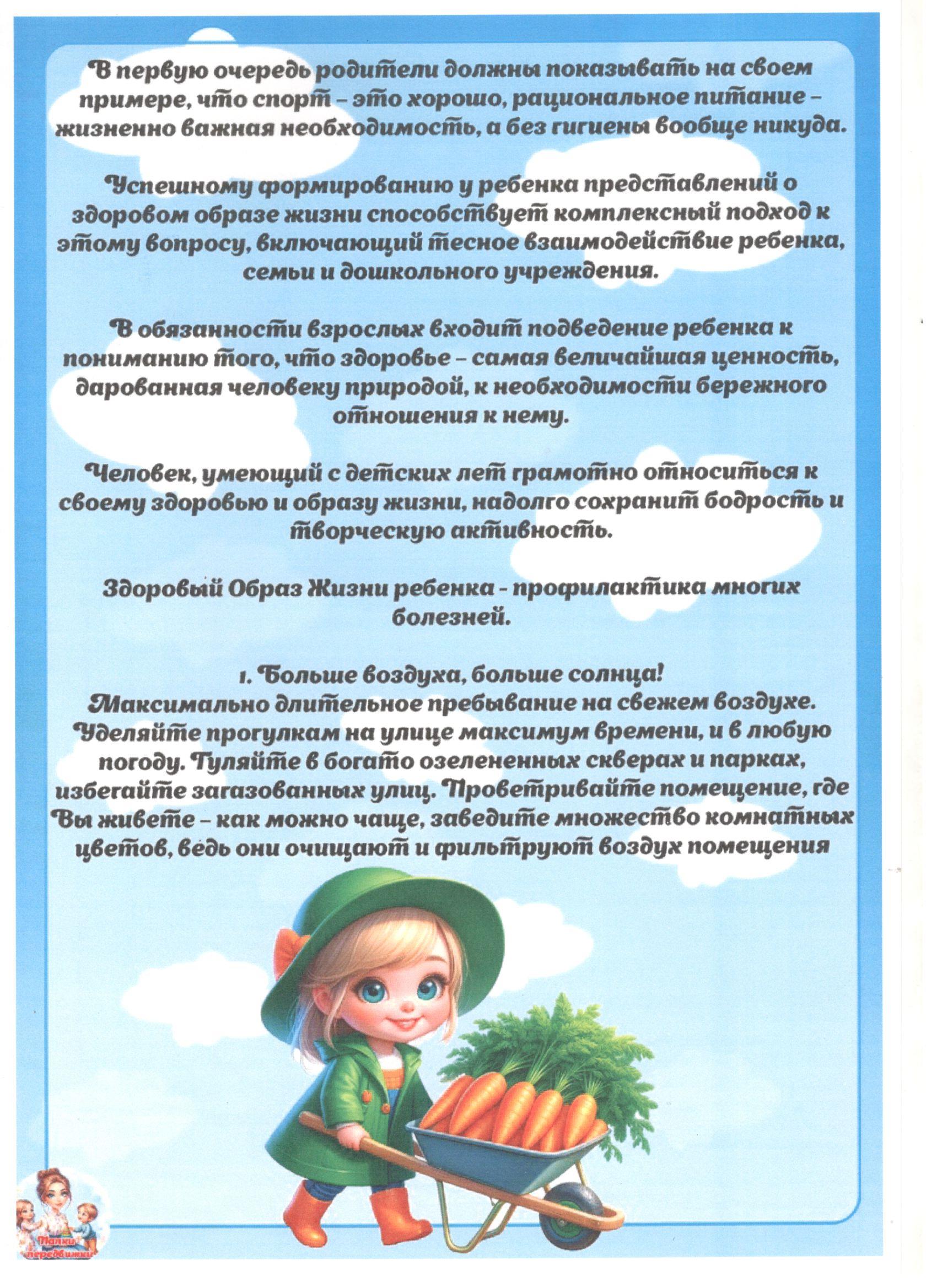 В первую очередь родители должны показывать на своем примере, что спорт – это хорошо, рациональное питание – жизненно важная необходимость, а без гигиены вообще никуда.

Успешному формированию у ребенка представлений о здоровом образе жизни способствует комплексный подход к этому вопросу, включающий тесное взаимодействие ребенка, семьи и дошкольного учреждения.

В обязанности взрослых входит подведение ребенка к пониманию того, что здоровье – самая величайшая ценность, дарованная человеку природой, к необходимости бережного отношения к нему.

Человек, умеющий с детских лет грамотно относиться к своему здоровью и образу жизни, надолго сохранит бодрость и творческую активность.

Здоровый Образ Жизни ребенка - профилактика многих болезней.

1. Больше воздуха, больше солнца!
Максимально длительное пребывание на свежем воздухе. Уделяйте прогулкам на улице максимум времени, и в любую погоду. Гуляйте в богато озелененных скверах и парках, избегайте загазованных улиц. Проветривайте помещение, где Вы живете – как можно чаще, заведите множество комнатных цветов, ведь они очищают и фильтруют воздух помещения

Папки передвижки